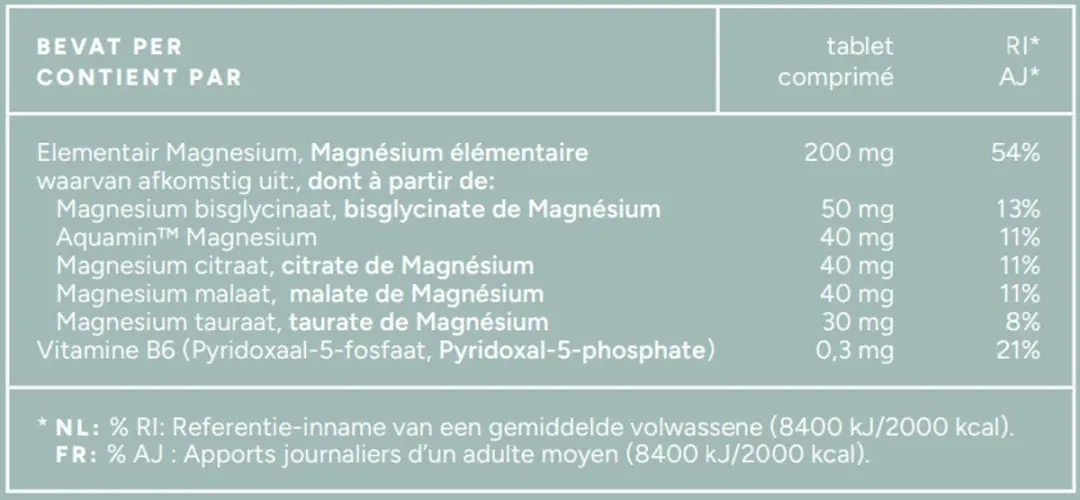 | BEVAT PER CONTIENT PAR | tablet comprimé | RI* AJ* |
|---|---|---|
| Elementair Magnesium, Magnésium élémentaire | 200 mg | 54% |
| waarvan afkomstig uit:, dont à partir de: | | |
| Magnesium bisglycinaat, bisglycinate de Magnésium | 50 mg | 13% |
| Aquamin™ Magnesium | 40 mg | 11% |
| Magnesium citraat, citrate de Magnésium | 40 mg | 11% |
| Magnesium malaat, malate de Magnésium | 40 mg | 11% |
| Magnesium tauraat, taurate de Magnésium | 30 mg | 8% |
| Vitamine B6 (Pyridoxaal-5-fosfaat, Pyridoxal-5-phosphate) | 0,3 mg | 21% |

* NL: % RI: Referentie-inname van een gemiddelde volwassene (8400 kJ/2000 kcal).
FR: % AJ : Apports journaliers d'un adulte moyen (8400 kJ/2000 kcal).